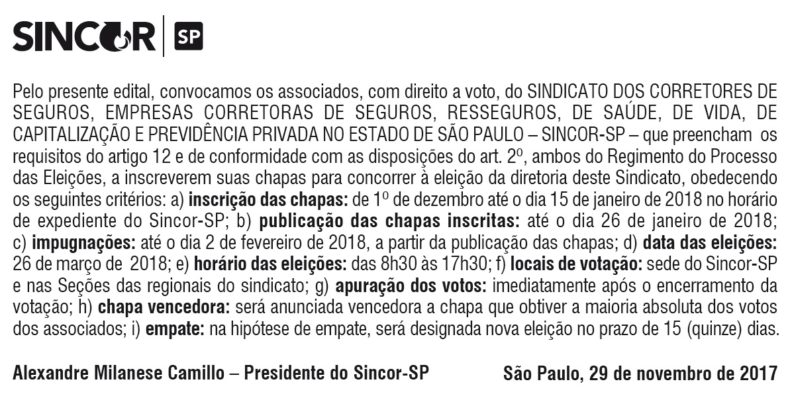 SINCOR SP

Pelo presente edital, convocamos os associados, com direito a voto, do SINDICATO DOS CORRETORES DE SEGUROS, EMPRESAS CORRETORAS DE SEGUROS, RESSEGUROS, DE SAÚDE, DE VIDA, DE CAPITALIZAÇÃO E PREVIDÊNCIA PRIVADA NO ESTADO DE SÃO PAULO – SINCOR-SP – que preencham os requisitos do artigo 12 e de conformidade com as disposições do art. 2º, ambos do Regimento do Processo das Eleições, a inscreverem suas chapas para concorrer à eleição da diretoria deste Sindicato, obedecendo os seguintes critérios: a) inscrição das chapas: de 1º de dezembro até o dia 15 de janeiro de 2018 no horário de expediente do Sincor-SP; b) publicação das chapas inscritas: até o dia 26 de janeiro de 2018; c) impugnações: até o dia 2 de fevereiro de 2018, a partir da publicação das chapas; d) data das eleições: 26 de março de 2018; e) horário das eleições: das 8h30 às 17h30; f) locais de votação: sede do Sincor-SP e nas Seções das regionais do sindicato; g) apuração dos votos: imediatamente após o encerramento da votação; h) chapa vencedora: será anunciada vencedora a chapa que obtiver a maioria absoluta dos votos dos associados; i) empate: na hipótese de empate, será designada nova eleição no prazo de 15 (quinze) dias.

Alexandre Milanese Camillo – Presidente do Sincor-SP

São Paulo, 29 de novembro de 2017